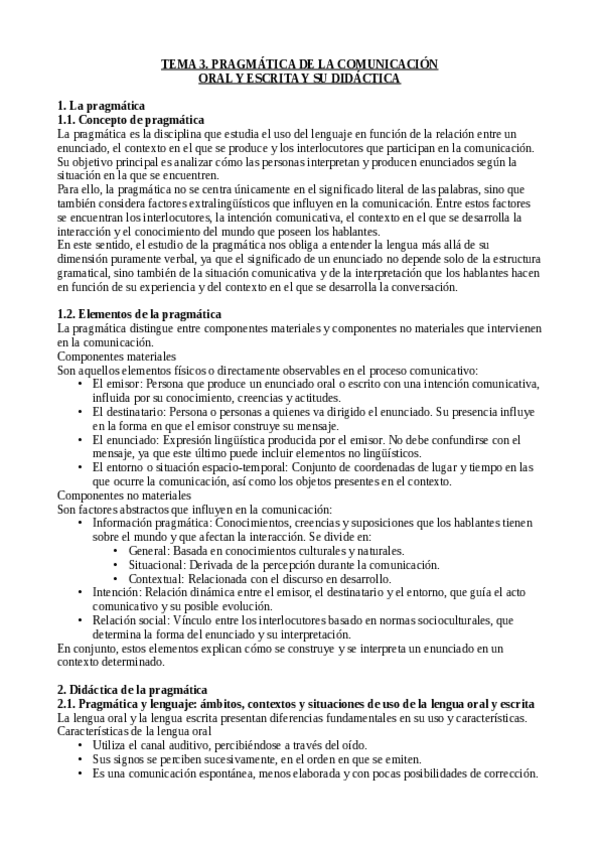 TEMA 3. PRAGMÁTICA DE LA COMUNICACIÓN ORAL Y ESCRITA Y SU DIDÁCTICA

1. La pragmática
1.1. Concepto de pragmática
La pragmática es la disciplina que estudia el uso del lenguaje en función de la relación entre un enunciado, el contexto en el que se produce y los interlocutores que participan en la comunicación. Su objetivo principal es analizar cómo las personas interpretan y producen enunciados según la situación en la que se encuentren.
Para ello, la pragmática no se centra únicamente en el significado literal de las palabras, sino que también considera factores extralingüísticos que influyen en la comunicación. Entre estos factores se encuentran los interlocutores, la intención comunicativa, el contexto en el que se desarrolla la interacción y el conocimiento del mundo que poseen los hablantes.
En este sentido, el estudio de la pragmática nos obliga a entender la lengua más allá de su dimensión puramente verbal, ya que el significado de un enunciado no depende solo de la estructura gramatical, sino también de la situación comunicativa y de la interpretación que los hablantes hacen en función de su experiencia y del contexto en el que se desarrolla la conversación.

1.2. Elementos de la pragmática
La pragmática distingue entre componentes materiales y componentes no materiales que intervienen en la comunicación.
Componentes materiales
Son aquellos elementos físicos o directamente observables en el proceso comunicativo:
• El emisor: Persona que produce un enunciado oral o escrito con una intención comunicativa, influida por su conocimiento, creencias y actitudes.
• El destinatario: Persona o personas a quienes va dirigido el enunciado. Su presencia influye en la forma en que el emisor construye su mensaje.
• El enunciado: Expresión lingüística producida por el emisor. No debe confundirse con el mensaje, ya que este último puede incluir elementos no lingüísticos.
• El entorno o situación espacio-temporal: Conjunto de coordenadas de lugar y tiempo en las que ocurre la comunicación, así como los objetos presentes en el contexto.
Componentes no materiales
Son factores abstractos que influyen en la comunicación:
• Información pragmática: Conocimientos, creencias y suposiciones que los hablantes tienen sobre el mundo y que afectan la interacción. Se divide en:
  • General: Basada en conocimientos culturales y naturales.
  • Situacional: Derivada de la percepción durante la comunicación.
  • Contextual: Relacionada con el discurso en desarrollo.
• Intención: Relación dinámica entre el emisor, el destinatario y el entorno, que guía el acto comunicativo y su posible evolución.
• Relación social: Vínculo entre los interlocutores basado en normas socioculturales, que determina la forma del enunciado y su interpretación.
En conjunto, estos elementos explican cómo se construye y se interpreta un enunciado en un contexto determinado.

2. Didáctica de la pragmática
2.1. Pragmática y lenguaje: ámbitos, contextos y situaciones de uso de la lengua oral y escrita
La lengua oral y la lengua escrita presentan diferencias fundamentales en su uso y características.
Características de la lengua oral
• Utiliza el canal auditivo, percibiéndose a través del oído.
• Sus signos se perciben sucesivamente, en el orden en que se emiten.
• Es una comunicación espontánea, menos elaborada y con pocas posibilidades de corrección.